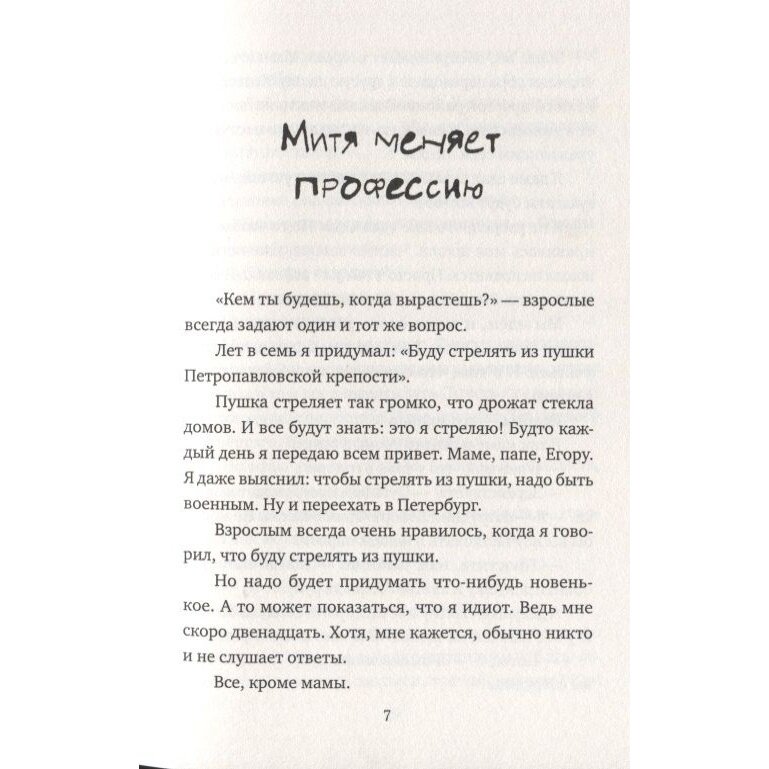 Митя меняет профессию

«Кем ты будешь, когда вырастешь?» — взрослые всегда задают один и тот же вопрос.

Лет в семь я придумал: «Буду стрелять из пушки Петропавловской крепости».

Пушка стреляет так громко, что дрожат стекла домов. И все будут знать: это я стреляю! Будто каждый день я передаю всем привет. Маме, папе, Егору. Я даже выяснил: чтобы стрелять из пушки, надо быть военным. Ну и переехать в Петербург.

Взрослым всегда очень нравилось, когда я говорил, что буду стрелять из пушки.

Но надо будет придумать что-нибудь новенькое. А то может показаться, что я идиот. Ведь мне скоро двенадцать. Хотя, мне кажется, обычно никто и не слушает ответы.

Все, кроме мамы.

7